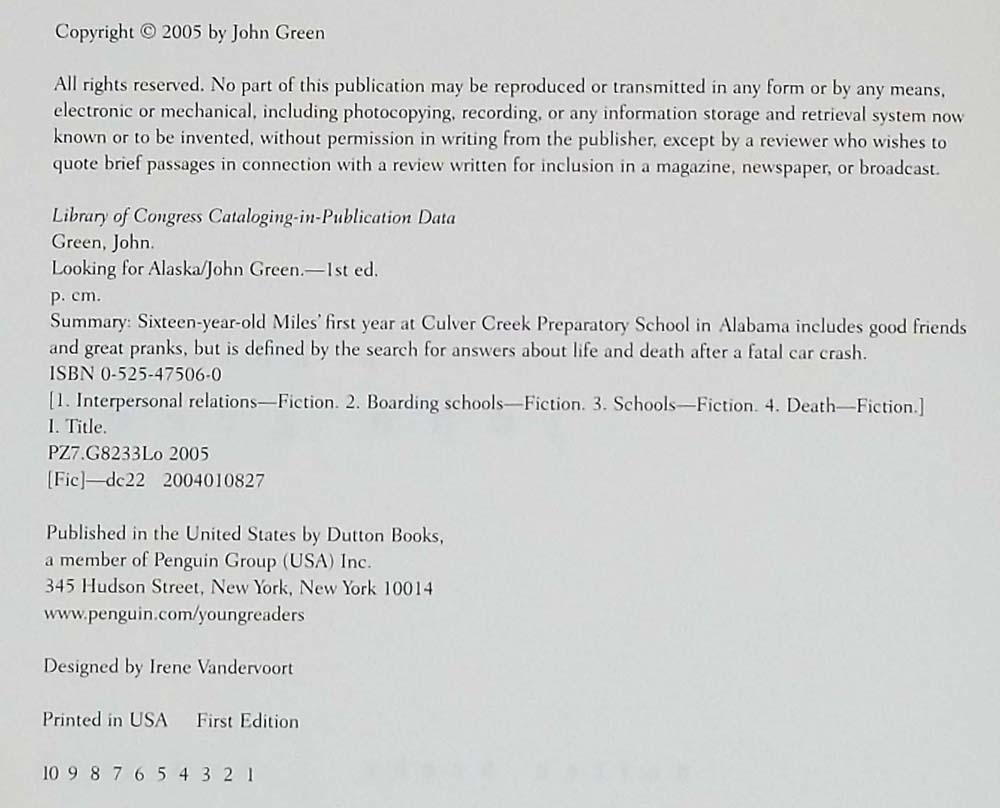 Copyright © 2005 by John Green

All rights reserved. No part of this publication may be reproduced or transmitted in any form or by any means, electronic or mechanical, including photocopying, recording, or any information storage and retrieval system now known or to be invented, without permission in writing from the publisher, except by a reviewer who wishes to quote brief passages in connection with a review written for inclusion in a magazine, newspaper, or broadcast.

Library of Congress Cataloging-in-Publication Data
Green, John.
Looking for Alaska/John Green.—1st ed.
p. cm.
Summary: Sixteen-year-old Miles' first year at Culver Creek Preparatory School in Alabama includes good friends and great pranks, but is defined by the search for answers about life and death after a fatal car crash.
ISBN 0-525-47506-0
[1. Interpersonal relations—Fiction. 2. Boarding schools—Fiction. 3. Schools—Fiction. 4. Death—Fiction.]
I. Title.
PZ7.G8233Lo 2005
[Fic]—dc22 2004010827

Published in the United States by Dutton Books,
a member of Penguin Group (USA) Inc.
345 Hudson Street, New York, New York 10014
www.penguin.com/youngreaders

Designed by Irene Vandervoort

Printed in USA First Edition

10 9 8 7 6 5 4 3 2 1